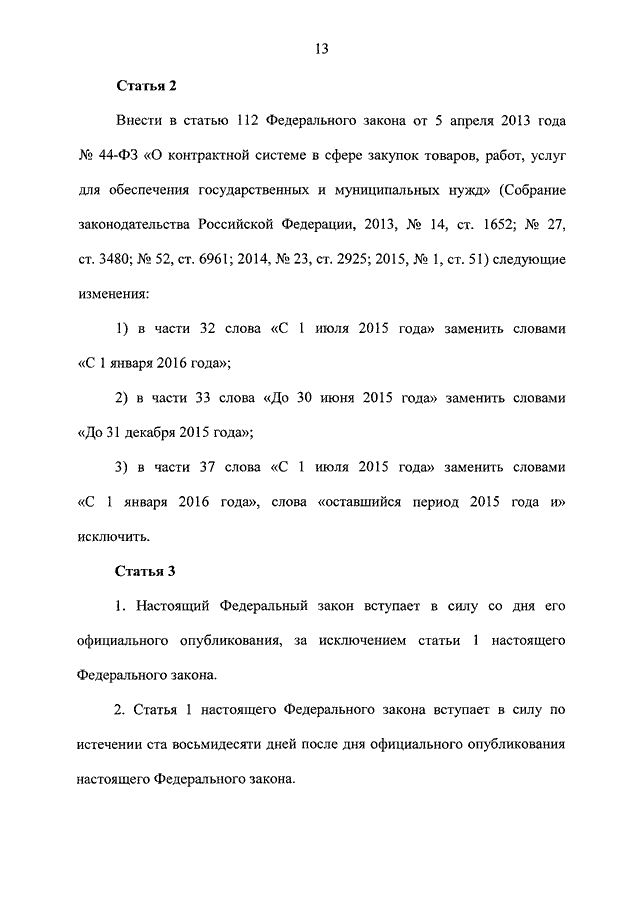 13

Статья 2

Внести в статью 112 Федерального закона от 5 апреля 2013 года № 44-ФЗ «О контрактной системе в сфере закупок товаров, работ, услуг для обеспечения государственных и муниципальных нужд» (Собрание законодательства Российской Федерации, 2013, № 14, ст. 1652; № 27, ст. 3480; № 52, ст. 6961; 2014, № 23, ст. 2925; 2015, № 1, ст. 51) следующие изменения:

1) в части 32 слова «С 1 июля 2015 года» заменить словами «С 1 января 2016 года»;

2) в части 33 слова «До 30 июня 2015 года» заменить словами «До 31 декабря 2015 года»;

3) в части 37 слова «С 1 июля 2015 года» заменить словами «С 1 января 2016 года», слова «оставшийся период 2015 года и» исключить.

Статья 3

1. Настоящий Федеральный закон вступает в силу со дня его официального опубликования, за исключением статьи 1 настоящего Федерального закона.

2. Статья 1 настоящего Федерального закона вступает в силу по истечении ста восьмидесяти дней после дня официального опубликования настоящего Федерального закона.